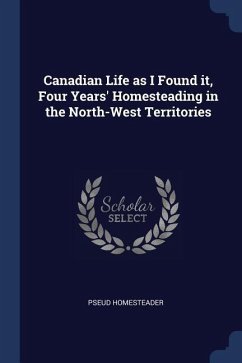 Canadian Life as I Found it, Four Years' Homesteading in the North-West Territories

Scholar SELECT

PSEUD HOMESTEADER